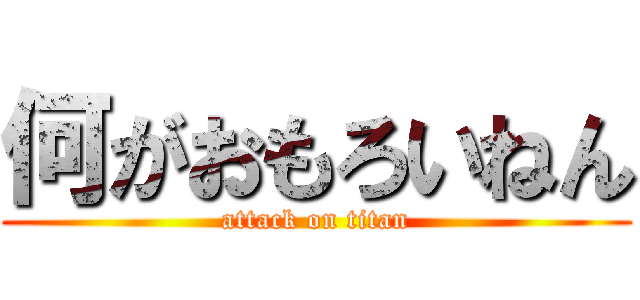 何がおもろいねん
attack on titan